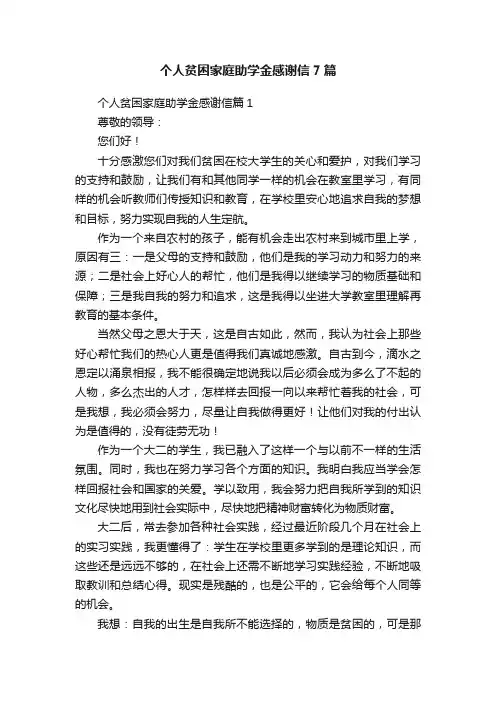 个人贫困家庭助学金感谢信7篇

个人贫困家庭助学金感谢信篇1

尊敬的领导：

您们好！

十分感激您们对我们贫困在校大学生的关心和爱护，对我们学习的支持和鼓励，让我们有和其他同学一样的机会在教室里学习，有同样的机会听教师们传授知识和教育，在学校里安心地追求自我的梦想和目标，努力实现自我的人生定航。

作为一个来自农村的孩子，能有机会走出农村来到城市里上学，原因有三：一是父母的支持和鼓励，他们是我的学习动力和努力的来源；二是社会上好心人的帮忙，他们是我得以继续学习的物质基础和保障；三是我自我的努力和追求，这是我得以坐进大学教室里理解再教育的基本条件。

当然父母之恩大于天，这是自古如此，然而，我认为社会上那些好心帮忙我们的热心人更是值得我们真诚地感激。自古到今，滴水之恩定以涌泉相报，我不能很确定地说我以后必须会成为多么了不起的人物，多么杰出的人才，怎样样去回报一向以来帮忙着我的社会，可是我想，我必须会努力，尽量让自我做得更好！让他们对我的付出认为是值得的，没有徒劳无功！

作为一个大二的学生，我已融入了这样一个与以前不一样的生活氛围。同时，我也在努力学习各个方面的知识。我明白我应当学会怎样回报社会和国家的关爱。学以致用，我会努力把自我所学到的知识文化尽快地用到社会实际中，尽快地把精神财富转化为物质财富。

大二后，常去参加各种社会实践，经过最近阶段几个月在社会上的实习实践，我更懂得了：学生在学校里更多学到的是理论知识，而这些还是远远不够的，在社会上还需不断地学习实践经验，不断地吸取教训和总结心得。现实是残酷的，也是公平的，它会给每个人同等的机会。

我想：自我的出生是自我所不能选择的，物质是贫困的，可是那